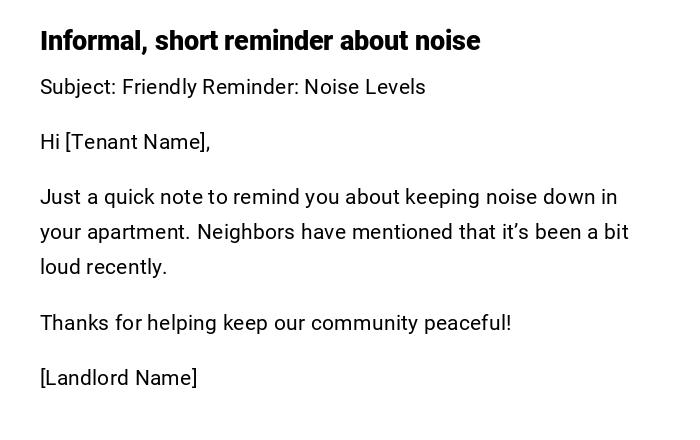 Informal, short reminder about noise

Subject: Friendly Reminder: Noise Levels

Hi [Tenant Name],

Just a quick note to remind you about keeping noise down in your apartment. Neighbors have mentioned that it's been a bit loud recently.

Thanks for helping keep our community peaceful!

[Landlord Name]